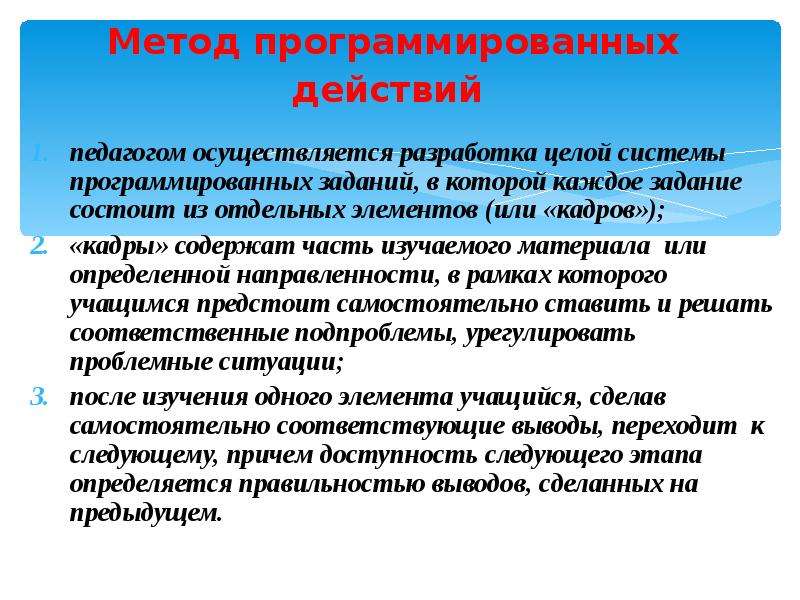 Метод программированных действий

1. педагогом осуществляется разработка целой системы программированных заданий, в которой каждое задание состоит из отдельных элементов (или «кадров»);

2. «кадры» содержат часть изучаемого материала или определенной направленности, в рамках которого учащимся предстоит самостоятельно ставить и решать соответственные подпроблемы, урегулировать проблемные ситуации;

3. после изучения одного элемента учащийся, сделав самостоятельно соответствующие выводы, переходит к следующему, причем доступность следующего этапа определяется правильностью выводов, сделанных на предыдущем.